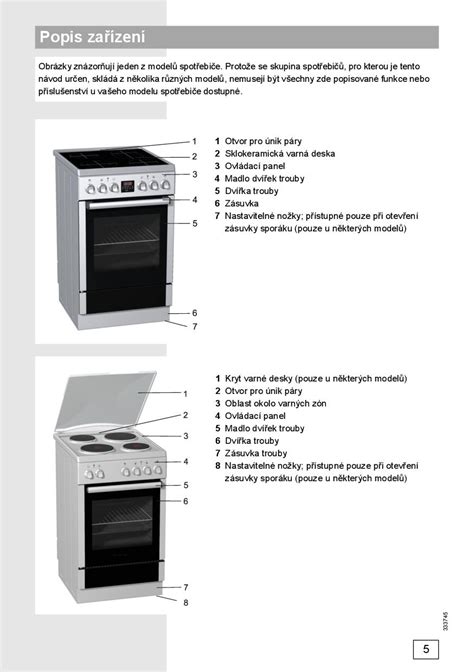 Popis zařízení

Obrázky znázorňují jeden z modelů spotřebiče. Protože se skupina spotřebičů, pro kterou je tento návod určen, skládá z několika různých modelů, nemusejí být všechny zde popisované funkce nebo příslušenství u vašeho modelu spotřebiče dostupné.

1
2
3
4
5
6
7

1 Otvor pro únik páry
2 Sklokeramická varná deska
3 Ovládací panel
4 Madlo dvířek trouby
5 Dvířka trouby
6 Zásuvka
7 Nastavitelné nožky; přístupné pouze při otevření zásuvky sporáku (pouze u některých modelů)

1
2
3
4
5
6
7
8

1 Kryt varné desky (pouze u některých modelů)
2 Otvor pro únik páry
3 Oblast okolo varných zón
4 Ovládací panel
5 Madlo dvířek trouby
6 Dvířka trouby
7 Zásuvka trouby
8 Nastavitelné nožky; přístupné pouze při otevření zásuvky sporáku (pouze u některých modelů)

333745

5